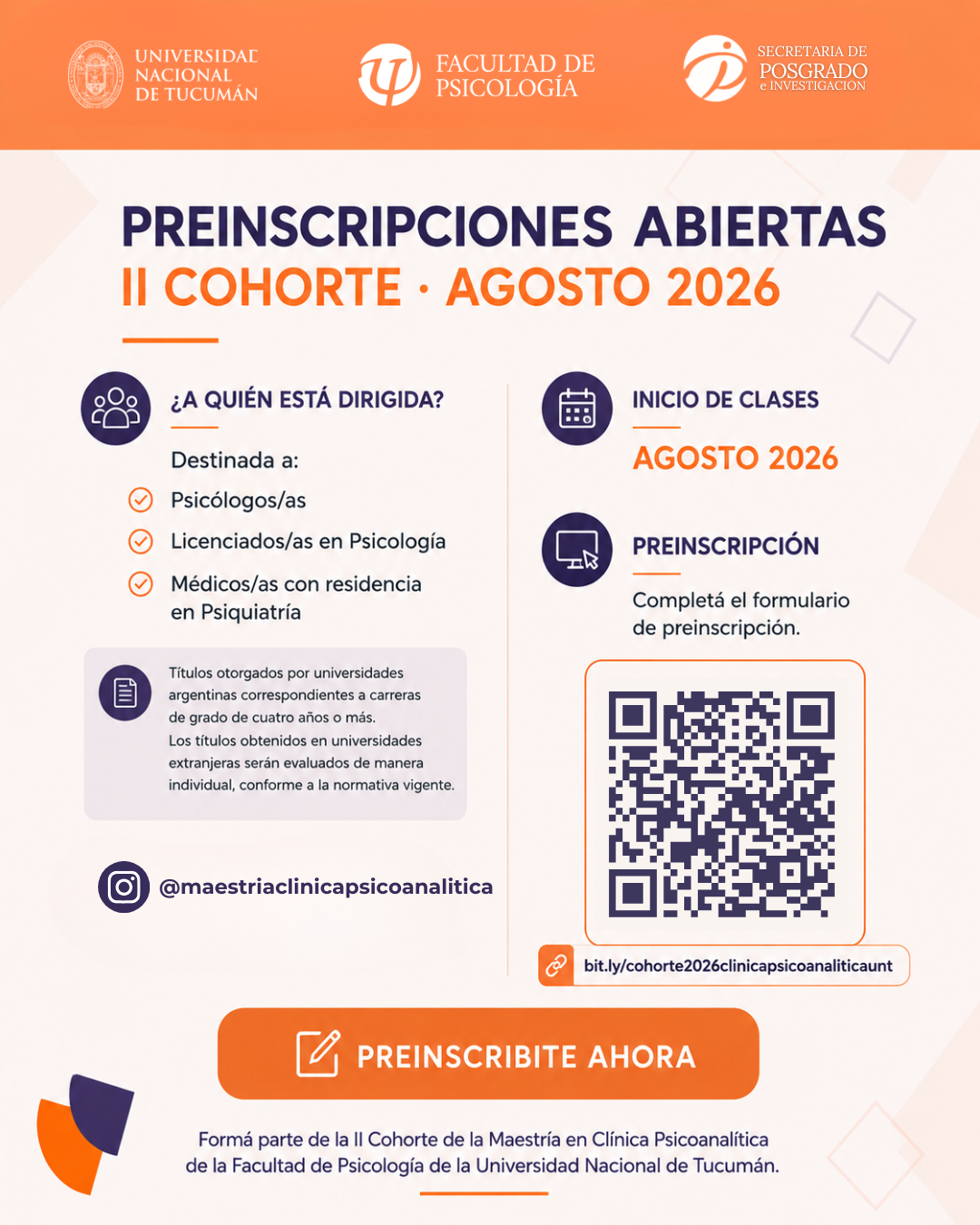 UNIVERSIDAD NACIONAL DE TUCUMÁN

FACULTAD DE PSICOLOGÍA

SECRETARIA DE POSGRADO e INVESTIGACION

PREINSCRIPCIONES ABIERTAS
II COHORTE · AGOSTO 2026

¿A QUIÉN ESTÁ DIRIGIDA?

Destinada a:

Psicólogos/as

Licenciados/as en Psicología

Médicos/as con residencia en Psiquiatría

Títulos otorgados por universidades argentinas correspondientes a carreras de grado de cuatro años o más.
Los títulos obtenidos en universidades extranjeras serán evaluados de manera individual, conforme a la normativa vigente.

@maestriaclinicapsicoanalitica

INICIO DE CLASES

AGOSTO 2026

PREINSCRIPCIÓN

Completá el formulario de preinscripción.

bit.ly/cohorte2026clinicapsicoanaliticaunt

PREINSCRIBITE AHORA

Formá parte de la II Cohorte de la Maestría en Clínica Psicoanalítica de la Facultad de Psicología de la Universidad Nacional de Tucumán.